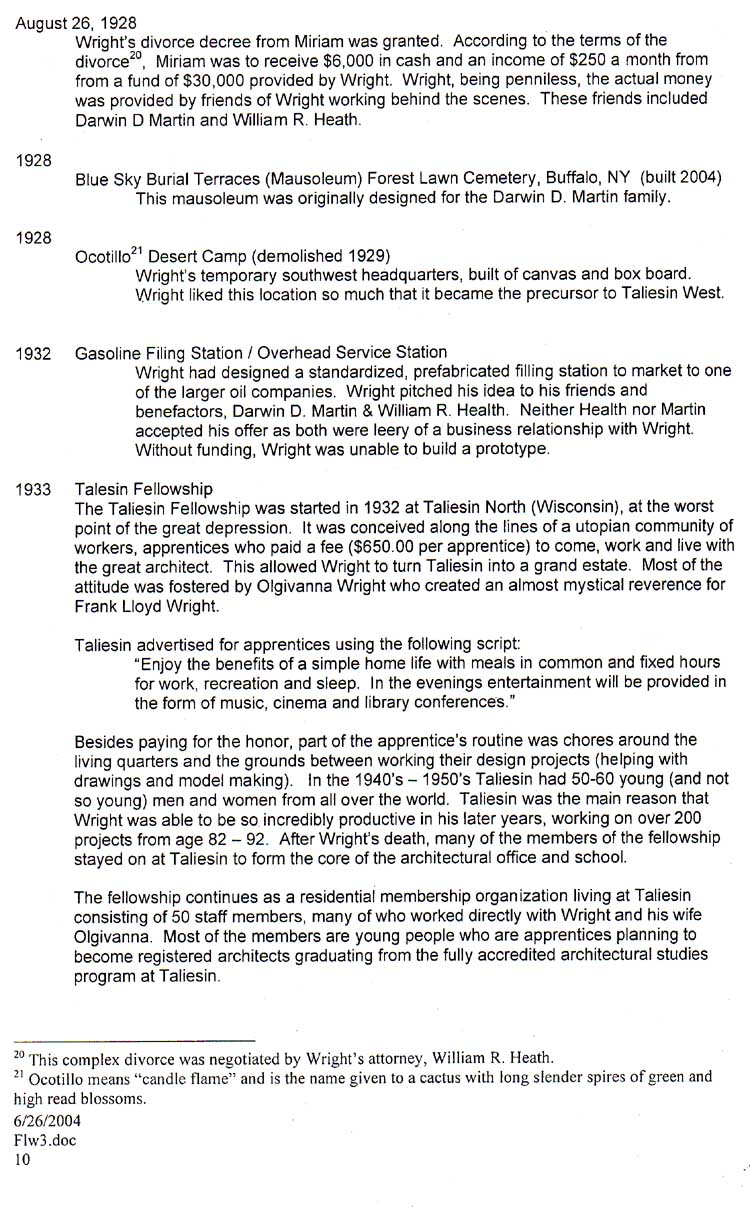 August 26, 1928
Wright's divorce decree from Miriam was granted. According to the terms of the divorce$^{20}$, Miriam was to receive \$6,000 in cash and an income of \$250 a month from from a fund of \$30,000 provided by Wright. Wright, being penniless, the actual money was provided by friends of Wright working behind the scenes. These friends included Darwin D Martin and William R. Heath.

1928
Blue Sky Burial Terraces (Mausoleum) Forest Lawn Cemetery, Buffalo, NY (built 2004)
This mausoleum was originally designed for the Darwin D. Martin family.

1928
Ocotillo$^{21}$ Desert Camp (demolished 1929)
Wright's temporary southwest headquarters, built of canvas and box board. Wright liked this location so much that it became the precursor to Taliesin West.

1932 Gasoline Filing Station / Overhead Service Station
Wright had designed a standardized, prefabricated filling station to market to one of the larger oil companies. Wright pitched his idea to his friends and benefactors, Darwin D. Martin & William R. Health. Neither Health nor Martin accepted his offer as both were leery of a business relationship with Wright. Without funding, Wright was unable to build a prototype.

1933 Talesin Fellowship
The Taliesin Fellowship was started in 1932 at Taliesin North (Wisconsin), at the worst point of the great depression. It was conceived along the lines of a utopian community of workers, apprentices who paid a fee (\$650.00 per apprentice) to come, work and live with the great architect. This allowed Wright to turn Taliesin into a grand estate. Most of the attitude was fostered by Olgivanna Wright who created an almost mystical reverence for Frank Lloyd Wright.

Taliesin advertised for apprentices using the following script:
"Enjoy the benefits of a simple home life with meals in common and fixed hours for work, recreation and sleep. In the evenings entertainment will be provided in the form of music, cinema and library conferences."

Besides paying for the honor, part of the apprentice's routine was chores around the living quarters and the grounds between working their design projects (helping with drawings and model making). In the 1940's – 1950's Taliesin had 50-60 young (and not so young) men and women from all over the world. Taliesin was the main reason that Wright was able to be so incredibly productive in his later years, working on over 200 projects from age 82 – 92. After Wright's death, many of the members of the fellowship stayed on at Taliesin to form the core of the architectural office and school.

The fellowship continues as a residential membership organization living at Taliesin consisting of 50 staff members, many of who worked directly with Wright and his wife Olgivanna. Most of the members are young people who are apprentices planning to become registered architects graduating from the fully accredited architectural studies program at Taliesin.

$^{20}$ This complex divorce was negotiated by Wright's attorney, William R. Heath.
$^{21}$ Ocotillo means "candle flame" and is the name given to a cactus with long slender spires of green and high read blossoms.
6/26/2004
Flw3.doc
10